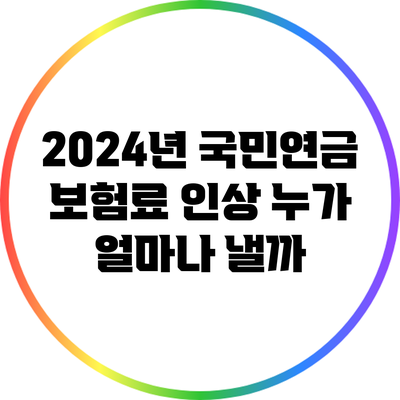 2024년 국민연금 보험료 인상 누가 얼마나 낼까